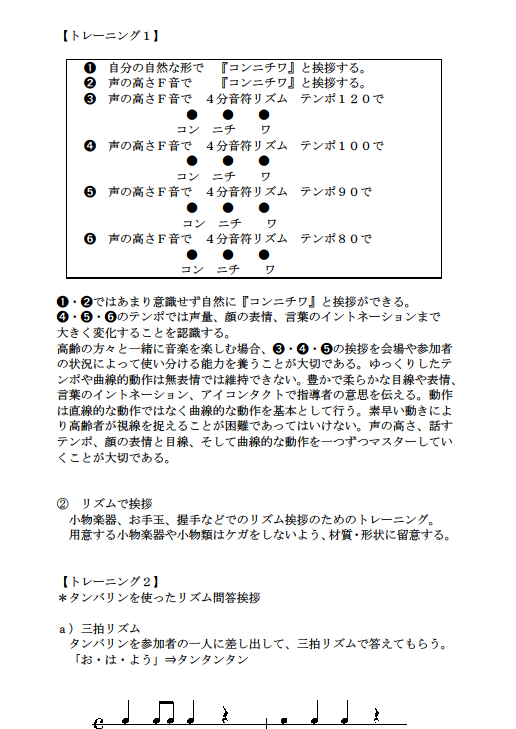 【トレーニング１】

❶　自分の自然な形で　『コンニチワ』と挨拶する。
❷　声の高さＦ音で　『コンニチワ』と挨拶する。
❸　声の高さＦ音で　４分音符リズム　テンポ１２０で
●　●　●
コン　ニチ　ワ
❹　声の高さＦ音で　４分音符リズム　テンポ１００で
●　●　●
コン　ニチ　ワ
❺　声の高さＦ音で　４分音符リズム　テンポ９０で
●　●　●
コン　ニチ　ワ
❻　声の高さＦ音で　４分音符リズム　テンポ８０で
●　●　●
コン　ニチ　ワ

❶・❷ではあまり意識せず自然に『コンニチワ』と挨拶ができる。
❹・❺・❻のテンポでは声量、顔の表情、言葉のイントネーションまで大きく変化することを認識する。
高齢の方々と一緒に音楽を楽しむ場合、❸・❹・❺の挨拶を会場や参加者の状況によって使い分ける能力を養うことが大切である。ゆっくりしたテンポや曲線的動作は無表情では維持できない。豊かで柔らかな目線や表情、言葉のイントネーション、アイコンタクトで指導者の意思を伝える。動作は直線的な動作ではなく曲線的な動作を基本として行う。素早い動きにより高齢者が視線を捉えることが困難であってはいけない。声の高さ、話すテンポ、顔の表情と目線、そして曲線的な動作を一つずつマスターしていくことが大切である。

②　リズムで挨拶
小物楽器、お手玉、握手などでのリズム挨拶のためのトレーニング。
用意する小物楽器や小物類はケガをしないよう、材質・形状に留意する。

【トレーニング２】
＊タンバリンを使ったリズム問答挨拶

ａ）三拍リズム
タンバリンを参加者の一人に差し出して、三拍リズムで答えてもらう。
「お・は・よう」⇒タンタンタン